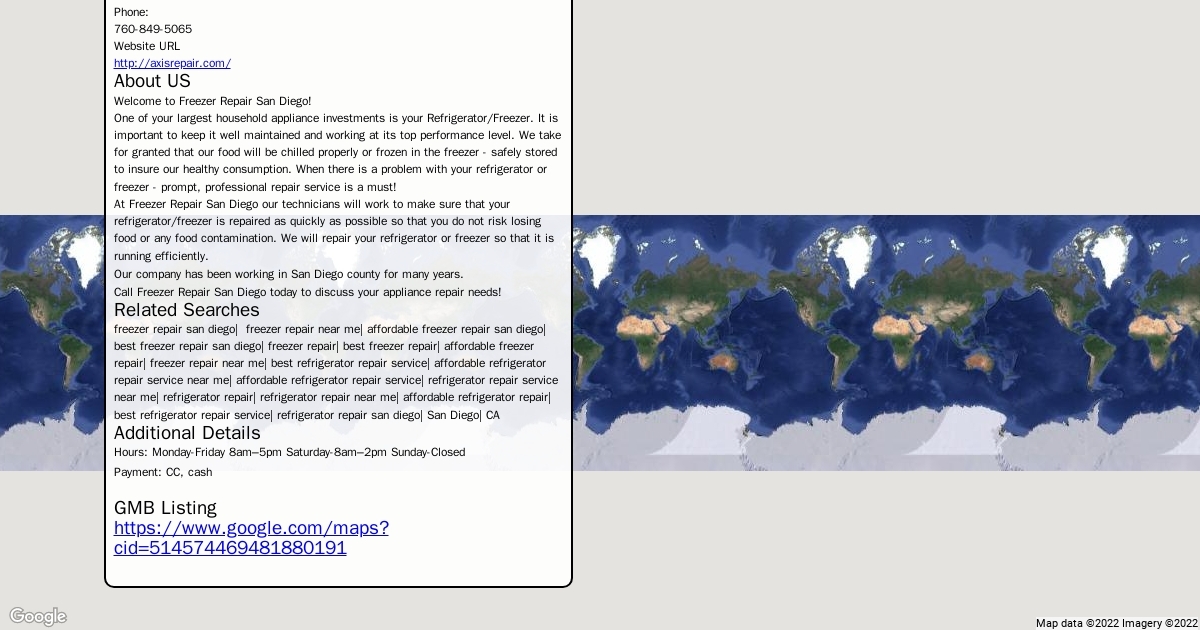 Phone:
760-849-5065
Website URL
http://axisrepair.com/

About US

Welcome to Freezer Repair San Diego!
One of your largest household appliance investments is your Refrigerator/Freezer. It is important to keep it well maintained and working at its top performance level. We take for granted that our food will be chilled properly or frozen in the freezer - safely stored to insure our healthy consumption. When there is a problem with your refrigerator or freezer - prompt, professional repair service is a must!
At Freezer Repair San Diego our technicians will work to make sure that your refrigerator/freezer is repaired as quickly as possible so that you do not risk losing food or any food contamination. We will repair your refrigerator or freezer so that it is running efficiently.
Our company has been working in San Diego county for many years.
Call Freezer Repair San Diego today to discuss your appliance repair needs!

Related Searches

freezer repair san diego| freezer repair near me| affordable freezer repair san diego| best freezer repair san diego| freezer repair| best freezer repair| affordable freezer repair| freezer repair near me| best refrigerator repair service| affordable refrigerator repair service near me| affordable refrigerator repair service| refrigerator repair service near me| refrigerator repair| refrigerator repair near me| affordable refrigerator repair| best refrigerator repair service| refrigerator repair san diego| San Diego| CA

Additional Details

Hours: Monday-Friday 8am–5pm Saturday-8am–2pm Sunday-Closed
Payment: CC, cash

GMB Listing
https://www.google.com/maps?cid=514574469481880191

Google
Map data ©2022 Imagery ©2022